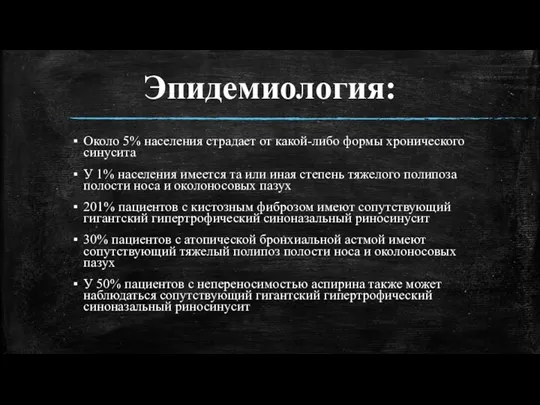 Эпидемиология:

▪ Около 5% населения страдает от какой-либо формы хронического синусита

▪ У 1% населения имеется та или иная степень тяжелого полипоза полости носа и околоносовых пазух

▪ 201% пациентов с кистозным фиброзом имеют сопутствующий гигантский гипертрофический синоназальный риносинусит

▪ 30% пациентов с атопической бронхиальной астмой имеют сопутствующий тяжелый полипоз полости носа и околоносовых пазух

▪ У 50% пациентов с непереносимостью аспирина также может наблюдаться сопутствующий гигантский гипертрофический синоназальный риносинусит